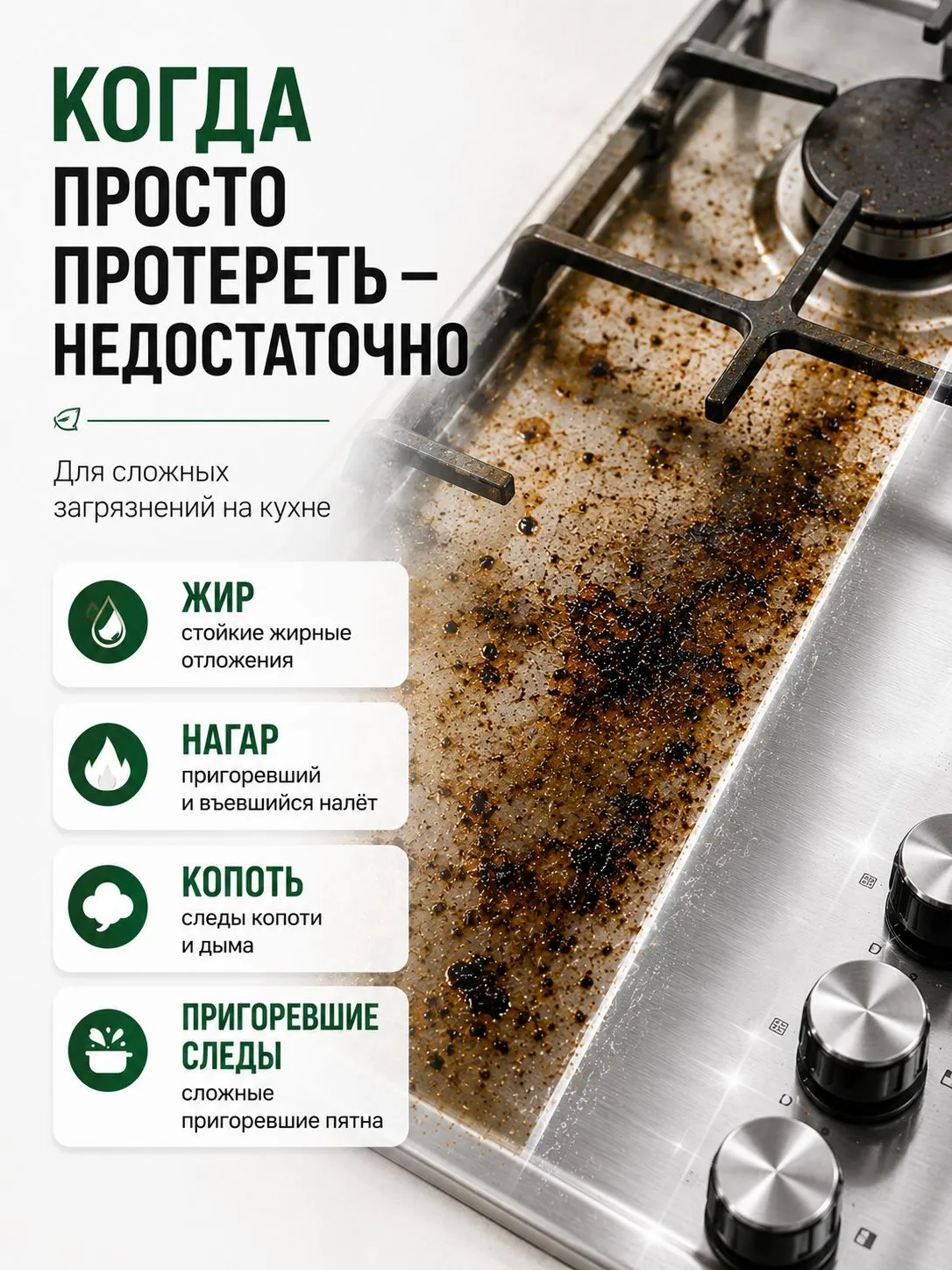 КОГДА ПРОСТО ПРОТЕРЕТЬ – НЕДОСТАТОЧНО

Для сложных загрязнений на кухне

ЖИР
стойкие жирные отложения

НАГАР
пригоревший и въевшийся налёт

КОПОТЬ
следы копоти и дыма

ПРИГОРЕВШИЕ СЛЕДЫ
сложные пригоревшие пятна